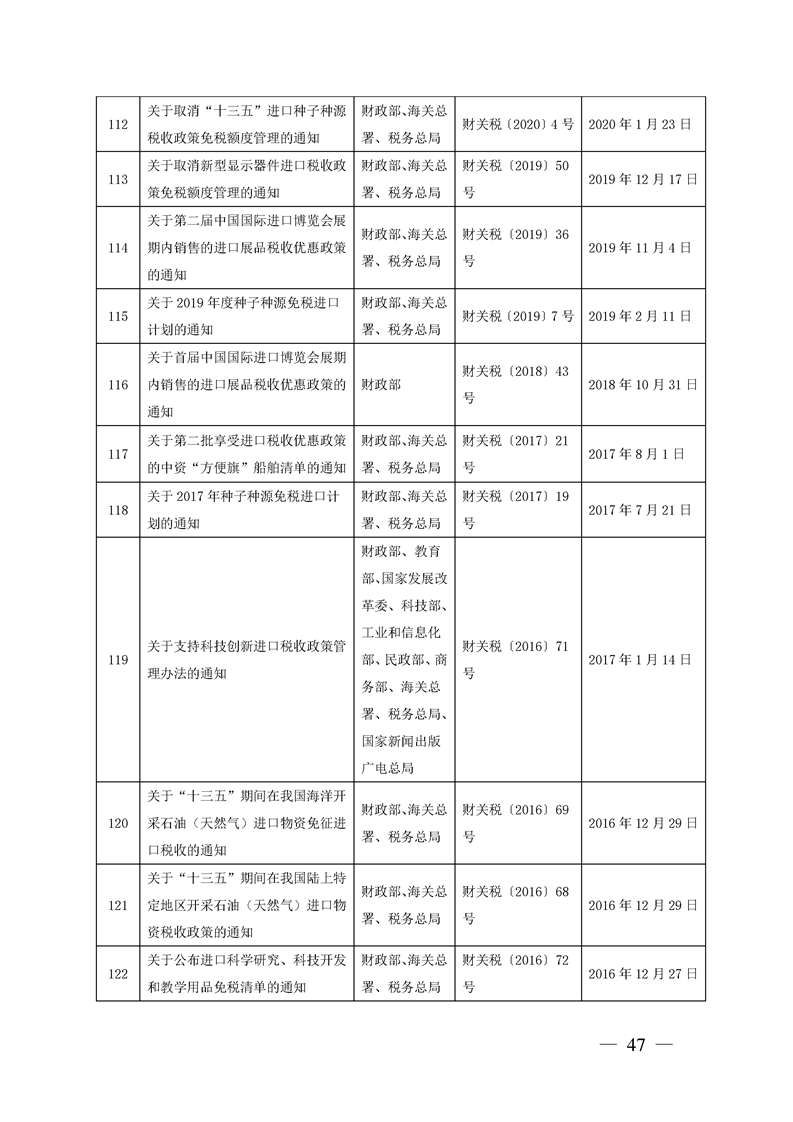 | 112 | 关于取消“十三五”进口种子种源税收政策免税额度管理的通知 | 财政部、海关总署、税务总局 | 财关税〔2020〕4号 | 2020年1月23日 |
|---|---|---|---|---|
| 113 | 关于取消新型显示器件进口税收政策免税额度管理的通知 | 财政部、海关总署、税务总局 | 财关税〔2019〕50号 | 2019年12月17日 |
| 114 | 关于第二届中国国际进口博览会展期内销售的进口展品税收优惠政策的通知 | 财政部、海关总署、税务总局 | 财关税〔2019〕36号 | 2019年11月4日 |
| 115 | 关于2019年度种子种源免税进口计划的通知 | 财政部、海关总署、税务总局 | 财关税〔2019〕7号 | 2019年2月11日 |
| 116 | 关于首届中国国际进口博览会展期内销售的进口展品税收优惠政策的通知 | 财政部 | 财关税〔2018〕43号 | 2018年10月31日 |
| 117 | 关于第二批享受进口税收优惠政策的中资“方便旗”船舶清单的通知 | 财政部、海关总署、税务总局 | 财关税〔2017〕21号 | 2017年8月1日 |
| 118 | 关于2017年种子种源免税进口计划的通知 | 财政部、海关总署、税务总局 | 财关税〔2017〕19号 | 2017年7月21日 |
| 119 | 关于支持科技创新进口税收政策管理办法的通知 | 财政部、教育部、国家发展改革委、科技部、工业和信息化部、民政部、商务部、海关总署、税务总局、国家新闻出版广电总局 | 财关税〔2016〕71号 | 2017年1月14日 |
| 120 | 关于“十三五”期间在我国海洋开采石油（天然气）进口物资免征进口税收的通知 | 财政部、海关总署、税务总局 | 财关税〔2016〕69号 | 2016年12月29日 |
| 121 | 关于“十三五”期间在我国陆上特定地区开采石油（天然气）进口物资税收政策的通知 | 财政部、海关总署、税务总局 | 财关税〔2016〕68号 | 2016年12月29日 |
| 122 | 关于公布进口科学研究、科技开发和教学用品免税清单的通知 | 财政部、海关总署、税务总局 | 财关税〔2016〕72号 | 2016年12月27日 |

— 47 —